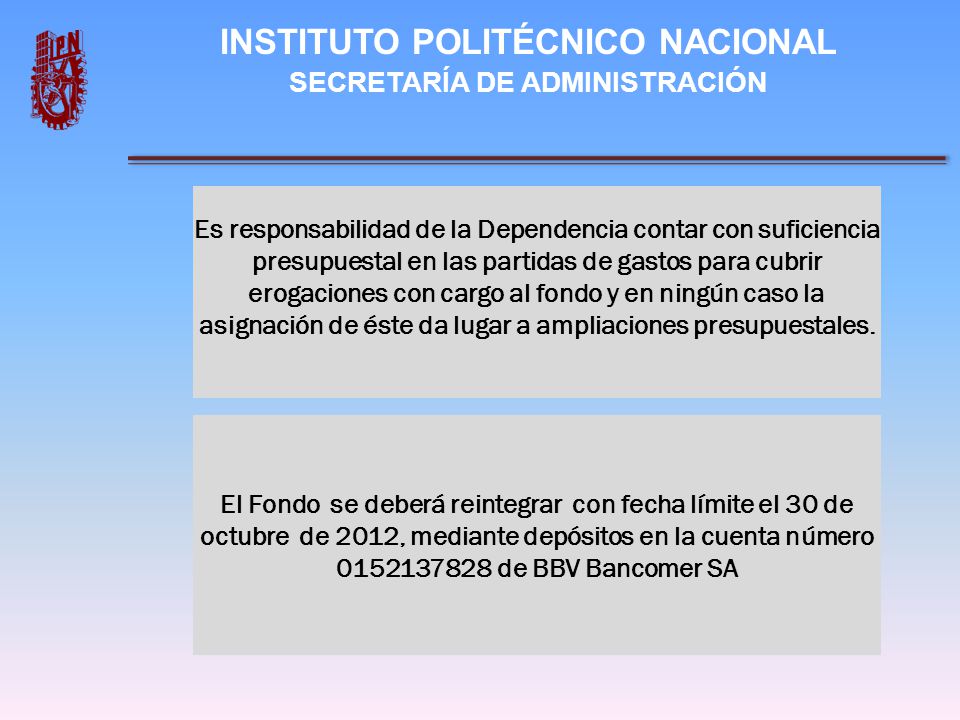 IPN

INSTITUTO POLITÉCNICO NACIONAL
SECRETARÍA DE ADMINISTRACIÓN

Es responsabilidad de la Dependencia contar con suficiencia presupuestal en las partidas de gastos para cubrir erogaciones con cargo al fondo y en ningún caso la asignación de éste da lugar a ampliaciones presupuestales.

El Fondo se deberá reintegrar con fecha límite el 30 de octubre de 2012, mediante depósitos en la cuenta número 0152137828 de BBV Bancomer SA